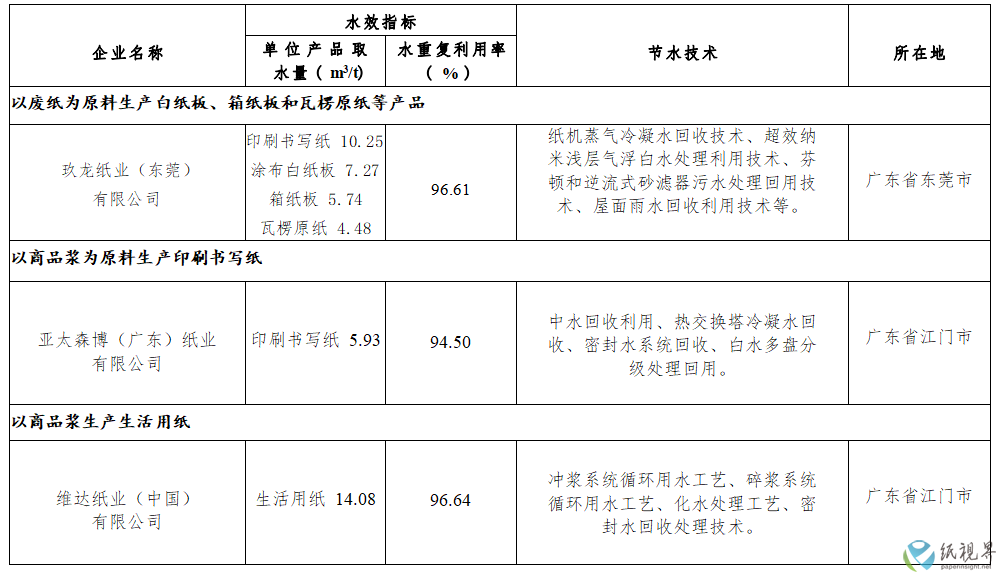 | 企业名称 | 水效指标 单位产品取水量（$m^3/t$） | 水效指标 水重复利用率（%） | 节水技术 | 所在地 |
|---|---|---|---|---|
| 以废纸为原料生产白纸板、箱纸板和瓦楞原纸等产品 | | | | |
| 玖龙纸业（东莞）有限公司 | 印刷书写纸 10.25 涂布白纸板 7.27 箱纸板 5.74 瓦楞原纸 4.48 | 96.61 | 纸机蒸气冷凝水回收技术、超效纳米浅层气浮白水处理利用技术、芬顿和逆流式砂滤器污水处理回用技术、屋面雨水回收利用技术等。 | 广东省东莞市 |
| 以商品浆为原料生产印刷书写纸 | | | | |
| 亚太森博（广东）纸业有限公司 | 印刷书写纸 5.93 | 94.50 | 中水回收利用、热交换塔冷凝水回收、密封水系统回收、白水多盘分级处理回用。 | 广东省江门市 |
| 以商品浆生产生活用纸 | | | | |
| 维达纸业（中国）有限公司 | 生活用纸 14.08 | 96.64 | 冲浆系统循环用水工艺、碎浆系统循环用水工艺、化水处理工艺、密封水回收处理技术。 | 广东省江门市 |

纸视界
paperinsight.net